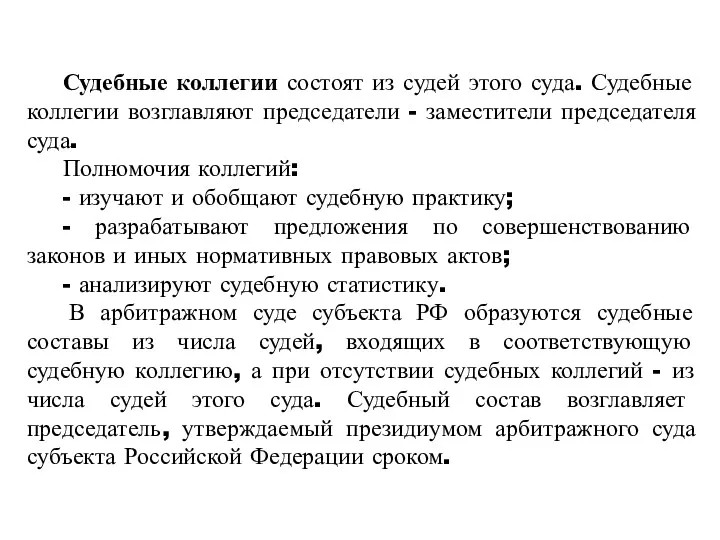 Судебные коллегии состоят из судей этого суда. Судебные коллегии возглавляют председатели - заместители председателя суда.

Полномочия коллегий:

- изучают и обобщают судебную практику;

- разрабатывают предложения по совершенствованию законов и иных нормативных правовых актов;

- анализируют судебную статистику.

В арбитражном суде субъекта РФ образуются судебные составы из числа судей, входящих в соответствующую судебную коллегию, а при отсутствии судебных коллегий - из числа судей этого суда. Судебный состав возглавляет председатель, утверждаемый президиумом арбитражного суда субъекта Российской Федерации сроком.